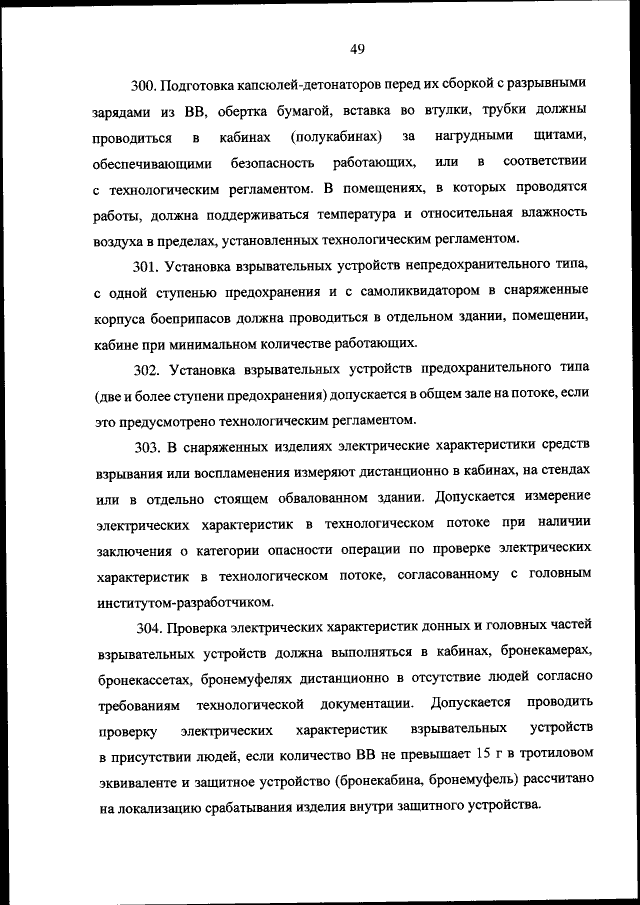 49

300. Подготовка капсюлей-детонаторов перед их сборкой с разрывными зарядами из ВВ, обертка бумагой, вставка во втулки, трубки должны проводиться в кабинах (полукабинах) за нагрудными щитами, обеспечивающими безопасность работающих, или в соответствии с технологическим регламентом. В помещениях, в которых проводятся работы, должна поддерживаться температура и относительная влажность воздуха в пределах, установленных технологическим регламентом.

301. Установка взрывательных устройств непредохранительного типа, с одной ступенью предохранения и с самоликвидатором в снаряженные корпуса боеприпасов должна проводиться в отдельном здании, помещении, кабине при минимальном количестве работающих.

302. Установка взрывательных устройств предохранительного типа (две и более ступени предохранения) допускается в общем зале на потоке, если это предусмотрено технологическим регламентом.

303. В снаряженных изделиях электрические характеристики средств взрывания или воспламенения измеряют дистанционно в кабинах, на стендах или в отдельно стоящем обвалованном здании. Допускается измерение электрических характеристик в технологическом потоке при наличии заключения о категории опасности операции по проверке электрических характеристик в технологическом потоке, согласованному с головным институтом-разработчиком.

304. Проверка электрических характеристик донных и головных частей взрывательных устройств должна выполняться в кабинах, бронекамерах, бронекассетах, бронемуфелях дистанционно в отсутствие людей согласно требованиям технологической документации. Допускается проводить проверку электрических характеристик взрывательных устройств в присутствии людей, если количество ВВ не превышает 15 г в тротиловом эквиваленте и защитное устройство (бронекабина, бронемуфель) рассчитано на локализацию срабатывания изделия внутри защитного устройства.